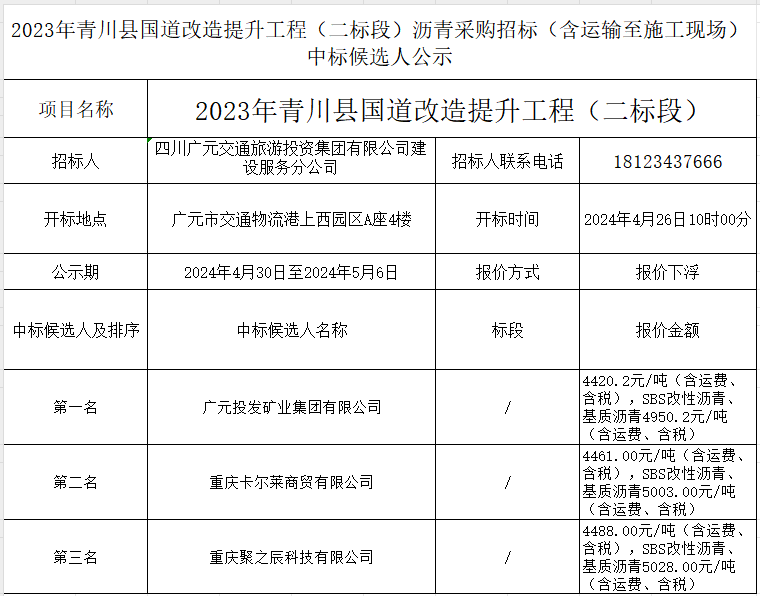 2023年青川县国道改造提升工程（二标段）沥青采购招标（含运输至施工现场）中标候选人公示

| 项目名称 | 2023年青川县国道改造提升工程（二标段） | | |
|---|---|---|---|
| 招标人 | 四川广元交通旅游投资集团有限公司建设服务分公司 | 招标人联系电话 | 18123437666 |
| 开标地点 | 广元市交通物流港上西园区A座4楼 | 开标时间 | 2024年4月26日10时00分 |
| 公示期 | 2024年4月30日至2024年5月6日 | 报价方式 | 报价下浮 |
| 中标候选人及排序 | 中标候选人名称 | 标段 | 报价金额 |
| 第一名 | 广元投发矿业集团有限公司 | / | 4420.2元/吨（含运费、含税），SBS改性沥青、基质沥青4950.2元/吨（含运费、含税） |
| 第二名 | 重庆卡尔莱商贸有限公司 | / | 4461.00元/吨（含运费、含税），SBS改性沥青、基质沥青5003.00元/吨（含运费、含税） |
| 第三名 | 重庆聚之辰科技有限公司 | / | 4488.00元/吨（含运费、含税），SBS改性沥青、基质沥青5028.00元/吨（含运费、含税） |